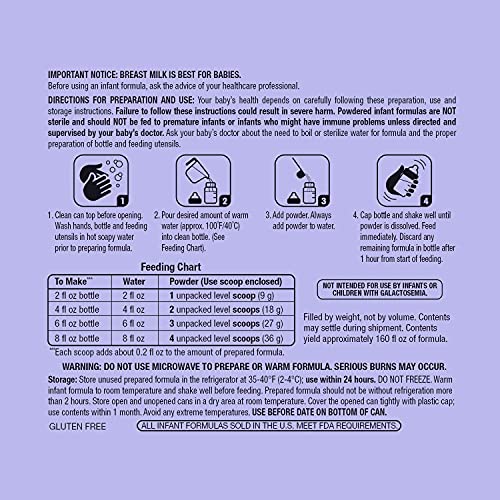 IMPORTANT NOTICE: BREAST MILK IS BEST FOR BABIES.
Before using an infant formula, ask the advice of your healthcare professional.

DIRECTIONS FOR PREPARATION AND USE: Your baby's health depends on carefully following these preparation, use and storage instructions. Failure to follow these instructions could result in severe harm. Powdered infant formulas are NOT sterile and should NOT be fed to premature infants or infants who might have immune problems unless directed and supervised by your baby's doctor. Ask your baby's doctor about the need to boil or sterilize water for formula and the proper preparation of bottle and feeding utensils.

1

2

3

4

1. Clean can top before opening. Wash hands, bottle and feeding utensils in hot soapy water prior to preparing formula.

2. Pour desired amount of warm water (approx. 100°F/40°C) into clean bottle. (See Feeding Chart).

3. Add powder. Always add powder to water.

4. Cap bottle and shake well until powder is dissolved. Feed immediately. Discard any remaining formula in bottle after 1 hour from start of feeding.

Feeding Chart

| To Make*** | Water | Powder (Use scoop enclosed) |
|---|---|---|
| 2 fl oz bottle | 2 fl oz | 1 unpacked level scoop (9 g) |
| 4 fl oz bottle | 4 fl oz | 2 unpacked level scoops (18 g) |
| 6 fl oz bottle | 6 fl oz | 3 unpacked level scoops (27 g) |
| 8 fl oz bottle | 8 fl oz | 4 unpacked level scoops (36 g) |

***Each scoop adds about 0.2 fl oz to the amount of prepared formula.

NOT INTENDED FOR USE BY INFANTS OR CHILDREN WITH GALACTOSEMIA.

Filled by weight, not by volume. Contents may settle during shipment. Contents yield approximately 160 fl oz of formula.

WARNING: DO NOT USE MICROWAVE TO PREPARE OR WARM FORMULA. SERIOUS BURNS MAY OCCUR.

Storage: Store unused prepared formula in the refrigerator at 35-40°F (2-4°C); use within 24 hours. DO NOT FREEZE. Warm infant formula to room temperature and shake well before feeding. Prepared formula should not be without refrigeration more than 2 hours. Store open and unopened cans in a dry area at room temperature. Cover the opened can tightly with plastic cap; use contents within 1 month. Avoid any extreme temperatures. USE BEFORE DATE ON BOTTOM OF CAN.

GLUTEN FREE

ALL INFANT FORMULAS SOLD IN THE U.S. MEET FDA REQUIREMENTS.